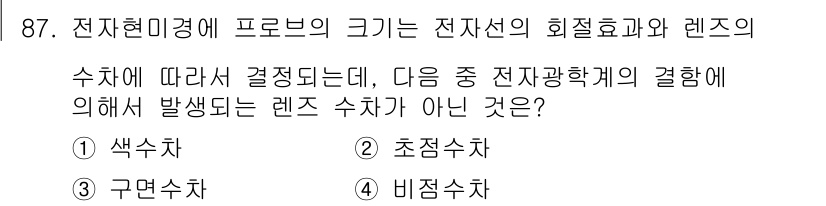 87. 전자현미경에 프로브의 크기는 전자선의 회절효과와 렌즈의 수차에 따라서 결정되는데, 다음 중 전자광학계의 결함에 의해서 발생되는 렌즈 수차가 아닌 것은?

① 색수차
② 초점수차
③ 구면수차
④ 비점수차